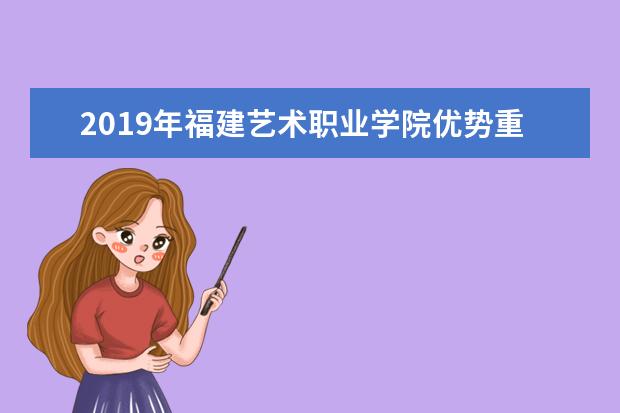 2019年福建艺术职业学院优势重